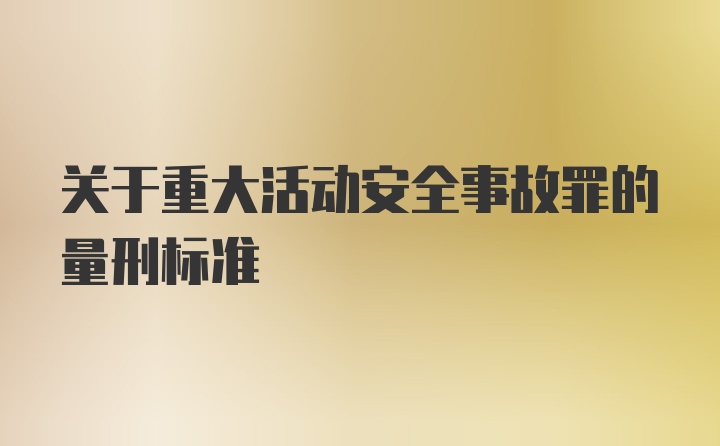 关于重大活动安全事故罪的量刑标准